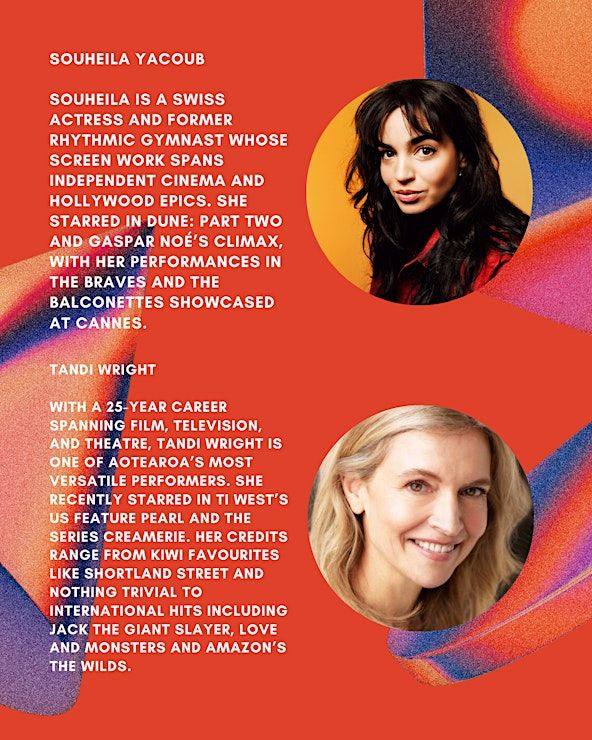 SOUHEILA YACOUB

SOUHEILA IS A SWISS ACTRESS AND FORMER RHYTHMIC GYMNAST WHOSE SCREEN WORK SPANS INDEPENDENT CINEMA AND HOLLYWOOD EPICS. SHE STARRED IN DUNE: PART TWO AND GASPAR NOÉ'S CLIMAX, WITH HER PERFORMANCES IN THE BRAVES AND THE BALCONETTES SHOWCASED AT CANNES.

TANDI WRIGHT

WITH A 25-YEAR CAREER SPANNING FILM, TELEVISION, AND THEATRE, TANDI WRIGHT IS ONE OF AOTEAROA'S MOST VERSATILE PERFORMERS. SHE RECENTLY STARRED IN TI WEST'S US FEATURE PEARL AND THE SERIES CREAMERIE. HER CREDITS RANGE FROM KIWI FAVOURITES LIKE SHORTLAND STREET AND NOTHING TRIVIAL TO INTERNATIONAL HITS INCLUDING JACK THE GIANT SLAYER, LOVE AND MONSTERS AND AMAZON'S THE WILDS.